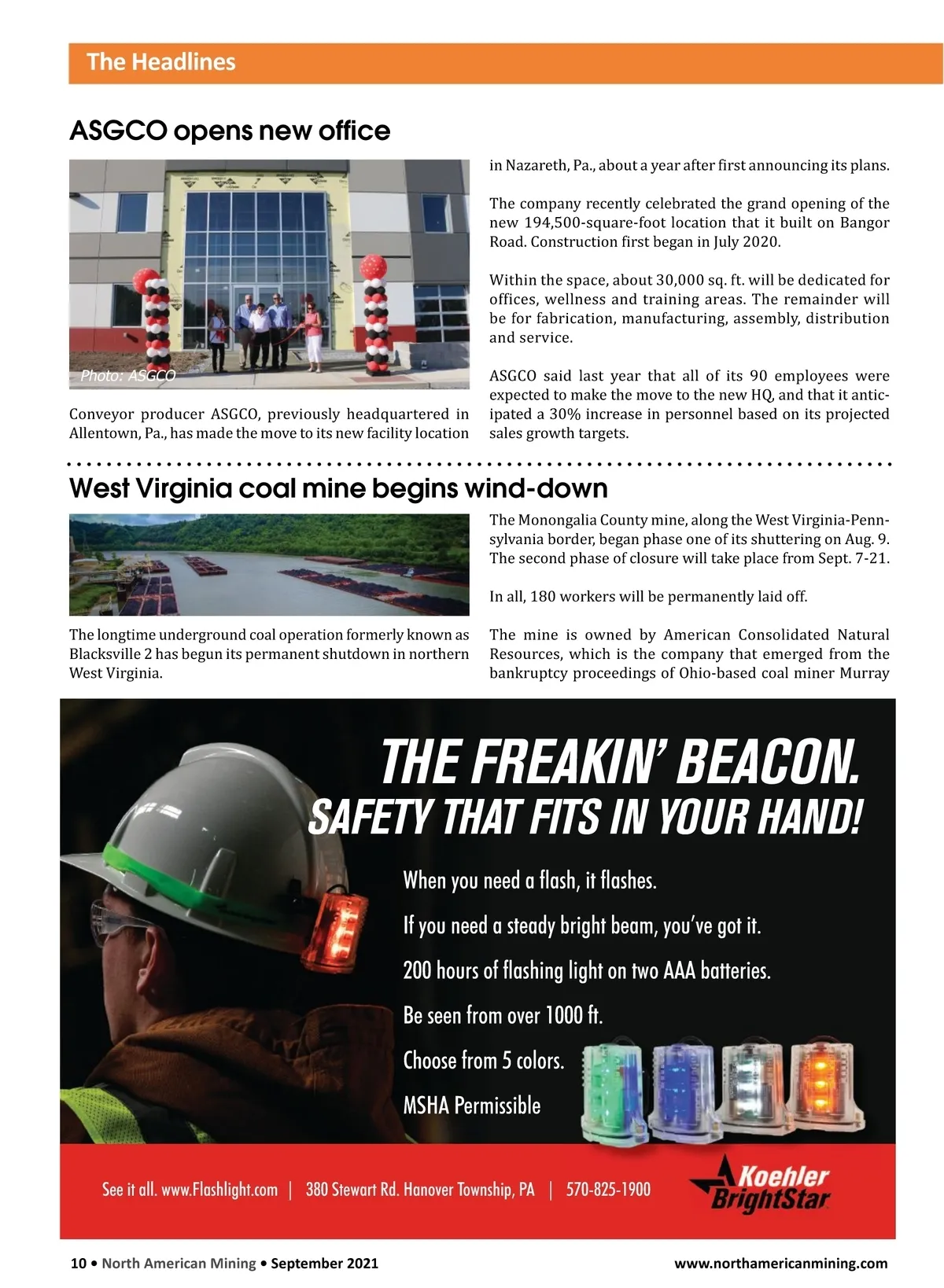 The Headlines

ASGCO opens new office

Photo: ASGCO

Conveyor producer ASGCO, previously headquartered in Allentown, Pa., has made the move to its new facility location in Nazareth, Pa., about a year after first announcing its plans.

The company recently celebrated the grand opening of the new 194,500-square-foot location that it built on Bangor Road. Construction first began in July 2020.

Within the space, about 30,000 sq. ft. will be dedicated for offices, wellness and training areas. The remainder will be for fabrication, manufacturing, assembly, distribution and service.

ASGCO said last year that all of its 90 employees were expected to make the move to the new HQ, and that it anticipated a 30% increase in personnel based on its projected sales growth targets.

West Virginia coal mine begins wind-down

The longtime underground coal operation formerly known as Blacksville 2 has begun its permanent shutdown in northern West Virginia.

The Monongalia County mine, along the West Virginia-Pennsylvania border, began phase one of its shuttering on Aug. 9. The second phase of closure will take place from Sept. 7-21.

In all, 180 workers will be permanently laid off.

The mine is owned by American Consolidated Natural Resources, which is the company that emerged from the bankruptcy proceedings of Ohio-based coal miner Murray

THE FREAKIN' BEACON.
SAFETY THAT FITS IN YOUR HAND!

When you need a flash, it flashes.

If you need a steady bright beam, you've got it.

200 hours of flashing light on two AAA batteries.

Be seen from over 1000 ft.

Choose from 5 colors.

MSHA Permissible

See it all. www.Flashlight.com | 380 Stewart Rd. Hanover Township, PA | 570-825-1900

Koehler BrightStar

10 • North American Mining • September 2021

www.northamericanmining.com